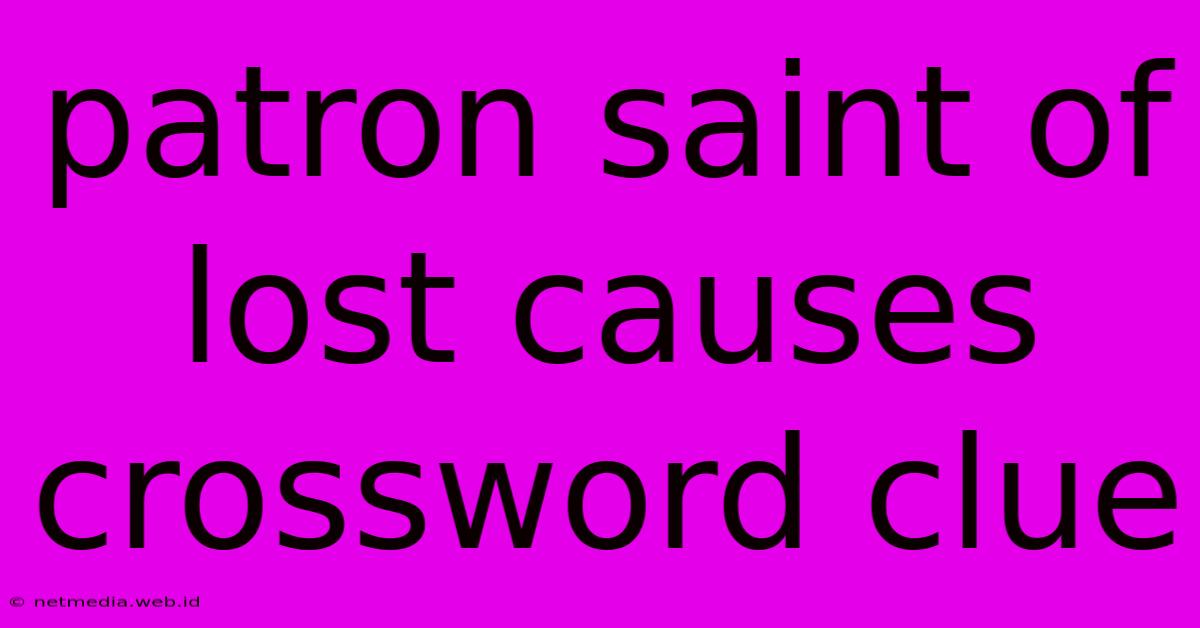 patron saint of lost causes crossword clue

© netmedia.web.id